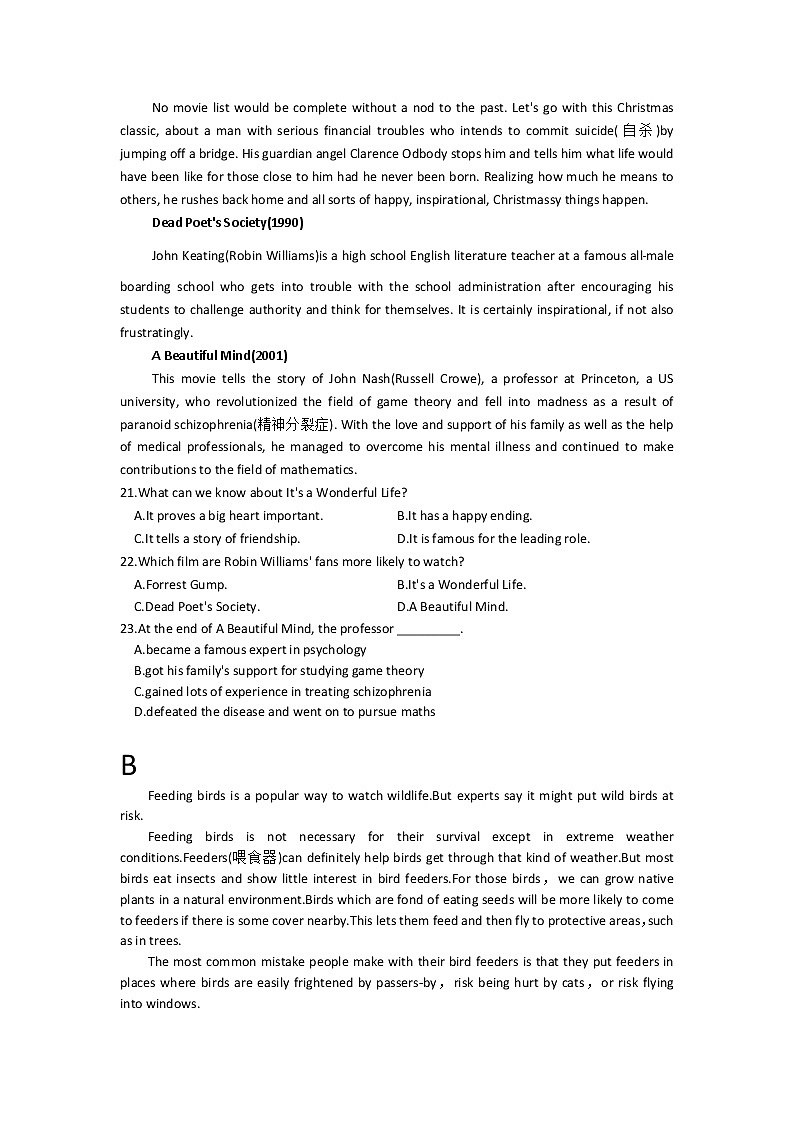 No movie list would be complete without a nod to the past. Let's go with this Christmas classic, about a man with serious financial troubles who intends to commit suicide(自杀)by jumping off a bridge. His guardian angel Clarence Odbody stops him and tells him what life would have been like for those close to him had he never been born. Realizing how much he means to others, he rushes back home and all sorts of happy, inspirational, Christmassy things happen.

Dead Poet's Society(1990)

John Keating(Robin Williams)is a high school English literature teacher at a famous all-male boarding school who gets into trouble with the school administration after encouraging his students to challenge authority and think for themselves. It is certainly inspirational, if not also frustratingly.

A Beautiful Mind(2001)

This movie tells the story of John Nash(Russell Crowe), a professor at Princeton, a US university, who revolutionized the field of game theory and fell into madness as a result of paranoid schizophrenia(精神分裂症). With the love and support of his family as well as the help of medical professionals, he managed to overcome his mental illness and continued to make contributions to the field of mathematics.

21.What can we know about It's a Wonderful Life?

A.It proves a big heart important.
B.It has a happy ending.
C.It tells a story of friendship.
D.It is famous for the leading role.

22.Which film are Robin Williams' fans more likely to watch?

A.Forrest Gump.
B.It's a Wonderful Life.
C.Dead Poet's Society.
D.A Beautiful Mind.

23.At the end of A Beautiful Mind, the professor _________.

A.became a famous expert in psychology
B.got his family's support for studying game theory
C.gained lots of experience in treating schizophrenia
D.defeated the disease and went on to pursue maths

B

Feeding birds is a popular way to watch wildlife.But experts say it might put wild birds at risk.

Feeding birds is not necessary for their survival except in extreme weather conditions.Feeders(喂食器)can definitely help birds get through that kind of weather.But most birds eat insects and show little interest in bird feeders.For those birds， we can grow native plants in a natural environment.Birds which are fond of eating seeds will be more likely to come to feeders if there is some cover nearby.This lets them feed and then fly to protective areas，such as in trees.

The most common mistake people make with their bird feeders is that they put feeders in places where birds are easily frightened by passers-by， risk being hurt by cats， or risk flying into windows.